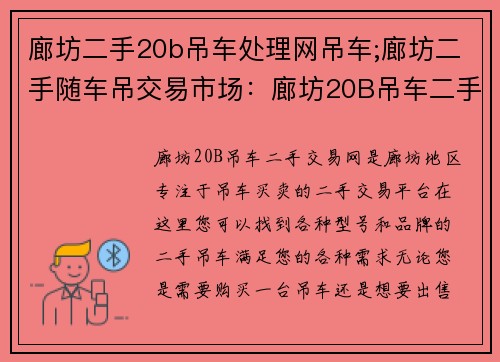 廊坊二手20b吊车处理网吊车;廊坊二手随车吊交易市场：廊坊20B吊车二手

廊坊20B吊车二手交易网是廊坊地区专注于吊车买卖的二手交易平台在这里您可以找到各种型号和品牌的二手吊车满足您的各种需求无论您是需要购买一台吊车还是想要出售